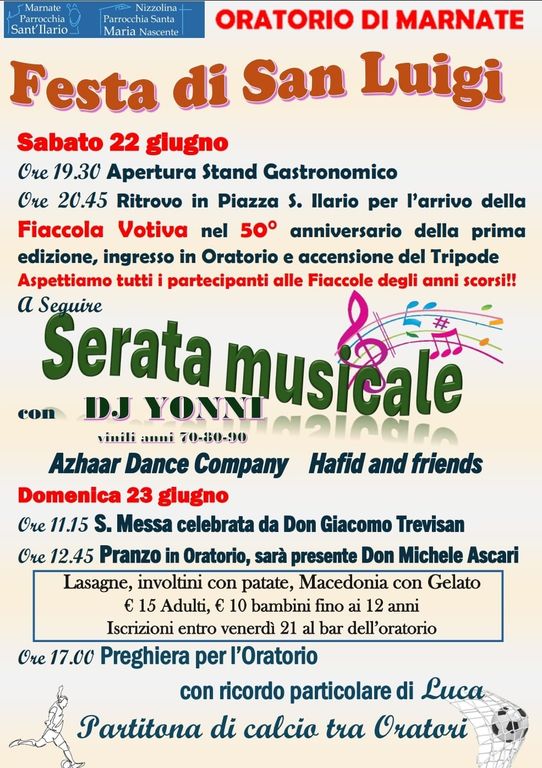 Marnate Parrocchia Sant'Ilario

Nizzolina Parrocchia Santa Maria Nascente

ORATORIO DI MARNATE

Festa di San Luigi

Sabato 22 giugno

Ore 19.30 Apertura Stand Gastronomico

Ore 20.45 Ritrovo in Piazza S. Ilario per l'arrivo della Fiaccola Votiva nel 50° anniversario della prima edizione, ingresso in Oratorio e accensione del Tripode

Aspettiamo tutti i partecipanti alle Fiaccole degli anni scorsi!!

A Seguire

Serata musicale

con DJ YONNI

vinili anni 70-80-90

Azhaar Dance Company Hafid and friends

Domenica 23 giugno

Ore 11.15 S. Messa celebrata da Don Giacomo Trevisan

Ore 12.45 Pranzo in Oratorio, sarà presente Don Michele Ascari

Lasagne, involtini con patate, Macedonia con Gelato
€ 15 Adulti, € 10 bambini fino ai 12 anni
Iscrizioni entro venerdì 21 al bar dell'oratorio

Ore 17.00 Preghiera per l'Oratorio

con ricordo particolare di Luca

Partitona di calcio tra Oratori